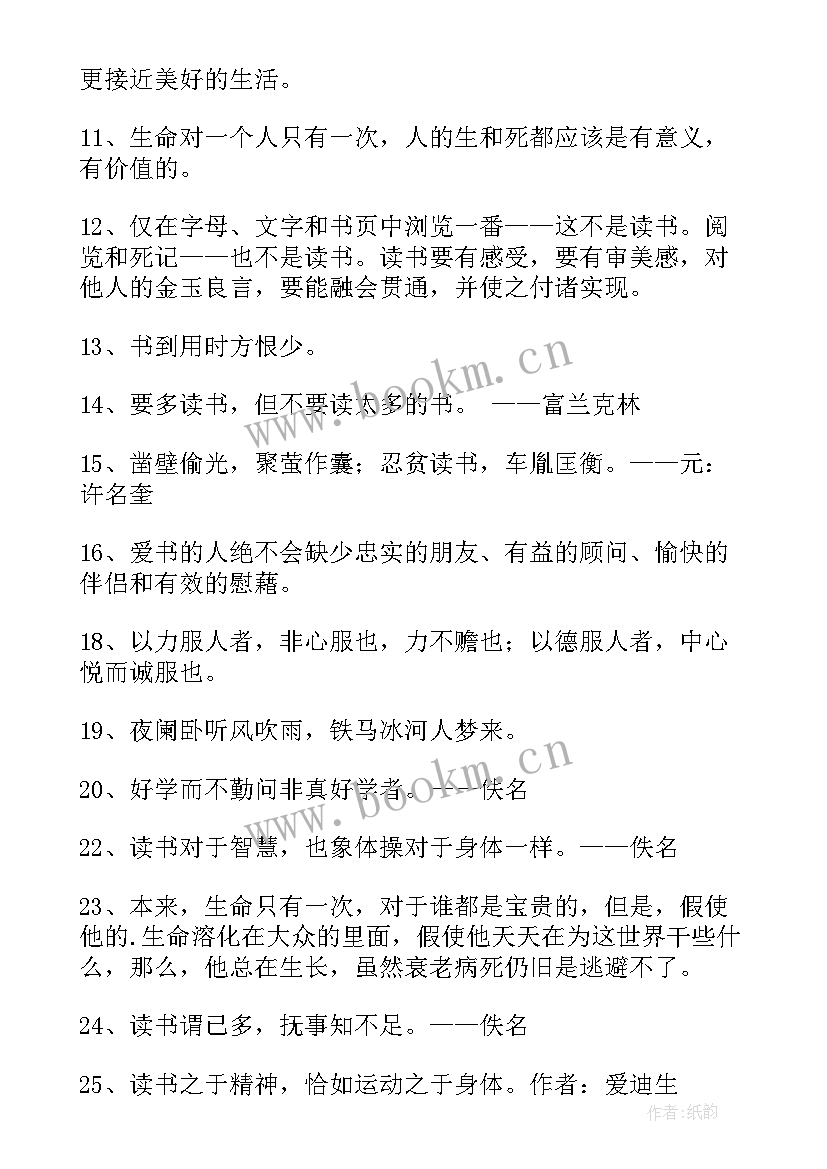 更接近美好的生活。

11、生命对一个人只有一次，人的生和死都应该是有意义，有价值的。

12、仅在字母、文字和书页中浏览一番——这不是读书。阅览和死记——也不是读书。读书要有感受，要有审美感，对他人的金玉良言，要能融会贯通，并使之付诸实现。

13、书到用时方恨少。

14、要多读书，但不要读太多的书。 ——富兰克林

15、凿壁偷光，聚萤作囊；忍贫读书，车胤匡衡。——元：许名奎

16、爱书的人绝不会缺少忠实的朋友、有益的顾问、愉快的伴侣和有效的慰藉。

18、以力服人者，非心服也，力不赡也；以德服人者，中心悦而诚服也。

19、夜阑卧听风吹雨，铁马冰河人梦来。

20、好学而不勤问非真好学者。——佚名

22、读书对于智慧，也象体操对于身体一样。——佚名

23、本来，生命只有一次，对于谁都是宝贵的，但是，假使他的.生命溶化在大众的里面，假使他天天在为这世界干些什么，那么，他总在生长，虽然衰老病死仍旧是逃避不了。

24、读书谓已多，抚事知不足。——佚名

25、读书之于精神，恰如运动之于身体。作者：爱迪生

www.bookm.cn

www.bookm.cn

作者：纸韵